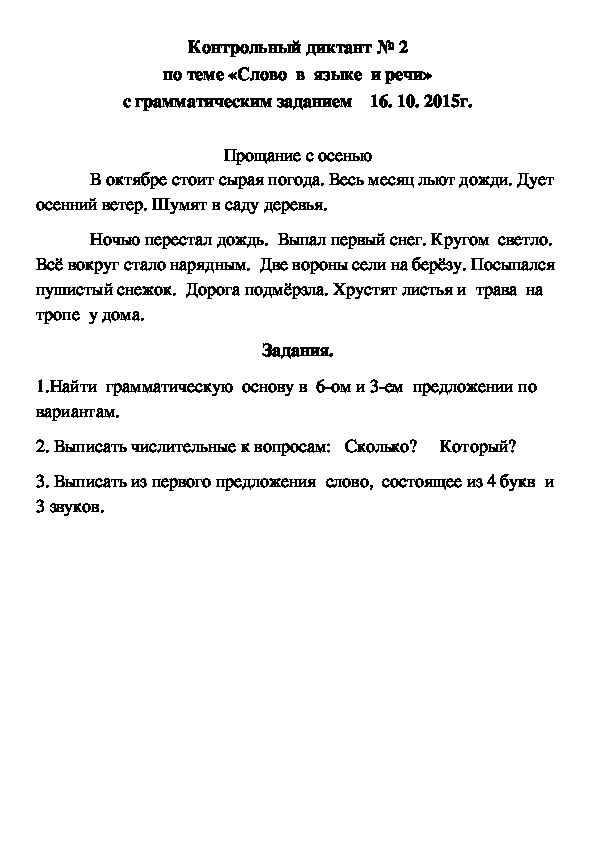 Контрольный диктант № 2
по теме «Слово в языке и речи»
с грамматическим заданием 16. 10. 2015г.

Прощание с осенью
В октябре стоит сырая погода. Весь месяц льют дожди. Дует осенний ветер. Шумят в саду деревья.

Ночью перестал дождь. Выпал первый снег. Кругом светло. Всё вокруг стало нарядным. Две вороны сели на берёзу. Посыпался пушистый снежок. Дорога подмёрзла. Хрустят листья и трава на тропе у дома.

Задания.

1.Найти грамматическую основу в 6-ом и 3-ем предложении по вариантам.

2. Выписать числительные к вопросам: Сколько? Который?

3. Выписать из первого предложения слово, состоящее из 4 букв и 3 звуков.